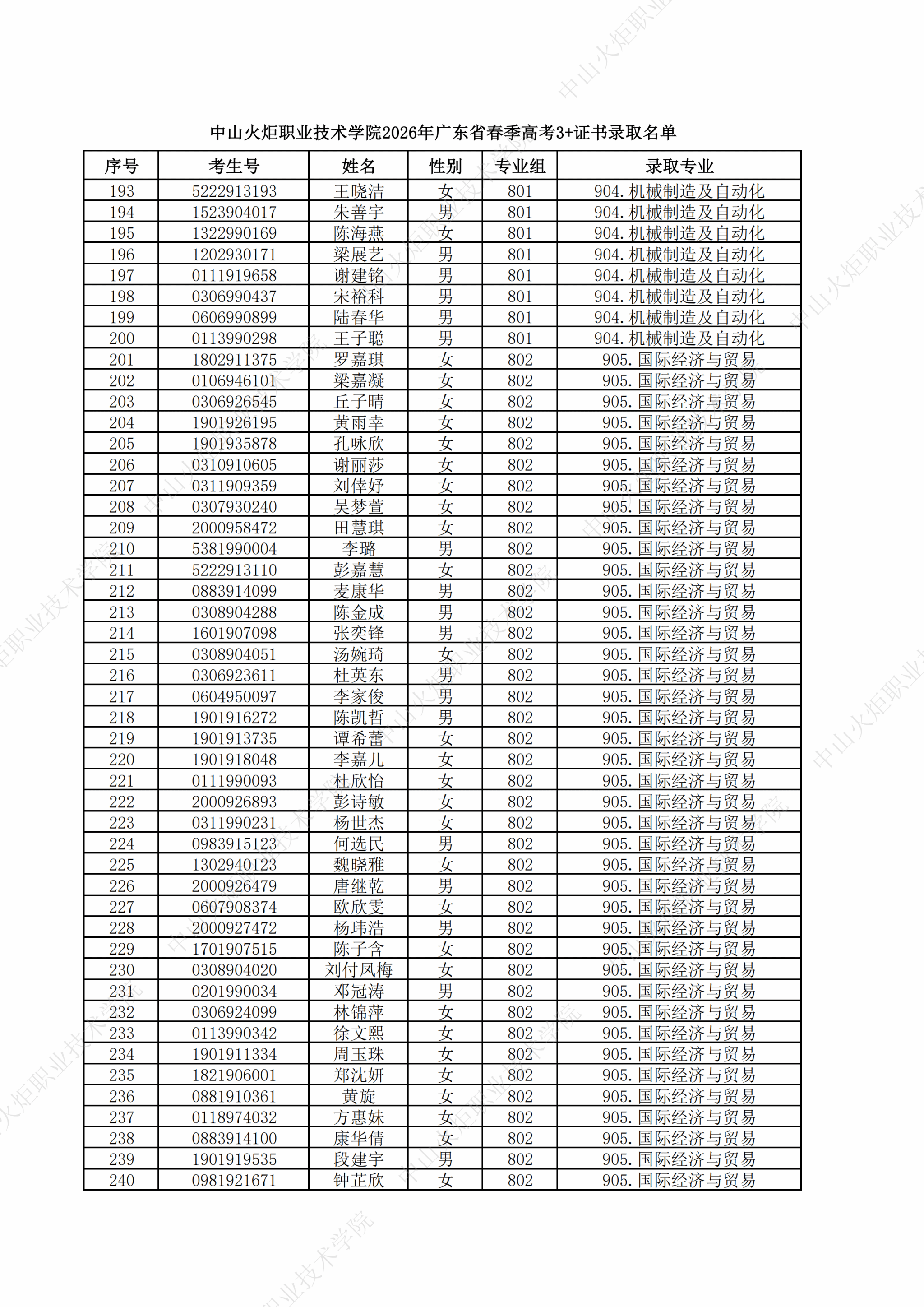 中山火炬职业技术学院2026年广东省春季高考3+证书录取名单

| 序号 | 考生号 | 姓名 | 性别 | 专业组 | 录取专业 |
|---|---|---|---|---|---|
| 193 | 5222913193 | 王晓洁 | 女 | 801 | 904.机械制造及自动化 |
| 194 | 1523904017 | 朱善宇 | 男 | 801 | 904.机械制造及自动化 |
| 195 | 1322990169 | 陈海燕 | 女 | 801 | 904.机械制造及自动化 |
| 196 | 1202930171 | 梁展艺 | 男 | 801 | 904.机械制造及自动化 |
| 197 | 0111919658 | 谢建铭 | 男 | 801 | 904.机械制造及自动化 |
| 198 | 0306990437 | 宋裕科 | 男 | 801 | 904.机械制造及自动化 |
| 199 | 0606990899 | 陆春华 | 男 | 801 | 904.机械制造及自动化 |
| 200 | 0113990298 | 王子聪 | 男 | 801 | 904.机械制造及自动化 |
| 201 | 1802911375 | 罗嘉琪 | 女 | 802 | 905.国际经济与贸易 |
| 202 | 0106946101 | 梁嘉凝 | 女 | 802 | 905.国际经济与贸易 |
| 203 | 0306926545 | 丘子晴 | 女 | 802 | 905.国际经济与贸易 |
| 204 | 1901926195 | 黄雨幸 | 女 | 802 | 905.国际经济与贸易 |
| 205 | 1901935878 | 孔咏欣 | 女 | 802 | 905.国际经济与贸易 |
| 206 | 0310910605 | 谢丽莎 | 女 | 802 | 905.国际经济与贸易 |
| 207 | 0311909359 | 刘倖妤 | 女 | 802 | 905.国际经济与贸易 |
| 208 | 0307930240 | 吴梦萱 | 女 | 802 | 905.国际经济与贸易 |
| 209 | 2000958472 | 田慧琪 | 女 | 802 | 905.国际经济与贸易 |
| 210 | 5381990004 | 李璐 | 男 | 802 | 905.国际经济与贸易 |
| 211 | 5222913110 | 彭嘉慧 | 女 | 802 | 905.国际经济与贸易 |
| 212 | 0883914099 | 麦康华 | 男 | 802 | 905.国际经济与贸易 |
| 213 | 0308904288 | 陈金成 | 男 | 802 | 905.国际经济与贸易 |
| 214 | 1601907098 | 张奕锋 | 男 | 802 | 905.国际经济与贸易 |
| 215 | 0308904051 | 汤婉琦 | 女 | 802 | 905.国际经济与贸易 |
| 216 | 0306923611 | 杜英东 | 男 | 802 | 905.国际经济与贸易 |
| 217 | 0604950097 | 李家俊 | 男 | 802 | 905.国际经济与贸易 |
| 218 | 1901916272 | 陈凯哲 | 男 | 802 | 905.国际经济与贸易 |
| 219 | 1901913735 | 谭希蕾 | 女 | 802 | 905.国际经济与贸易 |
| 220 | 1901918048 | 李嘉儿 | 女 | 802 | 905.国际经济与贸易 |
| 221 | 0111990093 | 杜欣怡 | 女 | 802 | 905.国际经济与贸易 |
| 222 | 2000926893 | 彭诗敏 | 女 | 802 | 905.国际经济与贸易 |
| 223 | 0311990231 | 杨世杰 | 女 | 802 | 905.国际经济与贸易 |
| 224 | 0983915123 | 何选民 | 男 | 802 | 905.国际经济与贸易 |
| 225 | 1302940123 | 魏晓雅 | 女 | 802 | 905.国际经济与贸易 |
| 226 | 2000926479 | 唐继乾 | 男 | 802 | 905.国际经济与贸易 |
| 227 | 0607908374 | 欧欣雯 | 女 | 802 | 905.国际经济与贸易 |
| 228 | 2000927472 | 杨玮浩 | 男 | 802 | 905.国际经济与贸易 |
| 229 | 1701907515 | 陈子含 | 女 | 802 | 905.国际经济与贸易 |
| 230 | 0308904020 | 刘付凤梅 | 女 | 802 | 905.国际经济与贸易 |
| 231 | 0201990034 | 邓冠涛 | 男 | 802 | 905.国际经济与贸易 |
| 232 | 0306924099 | 林锦萍 | 女 | 802 | 905.国际经济与贸易 |
| 233 | 0113990342 | 徐文熙 | 女 | 802 | 905.国际经济与贸易 |
| 234 | 1901911334 | 周玉珠 | 女 | 802 | 905.国际经济与贸易 |
| 235 | 1821906001 | 郑沈妍 | 女 | 802 | 905.国际经济与贸易 |
| 236 | 0881910361 | 黄旋 | 女 | 802 | 905.国际经济与贸易 |
| 237 | 0118974032 | 方惠妹 | 女 | 802 | 905.国际经济与贸易 |
| 238 | 0883914100 | 康华倩 | 女 | 802 | 905.国际经济与贸易 |
| 239 | 1901919535 | 段建宇 | 男 | 802 | 905.国际经济与贸易 |
| 240 | 0981921671 | 钟芷欣 | 女 | 802 | 905.国际经济与贸易 |

中山火炬职业技术学院